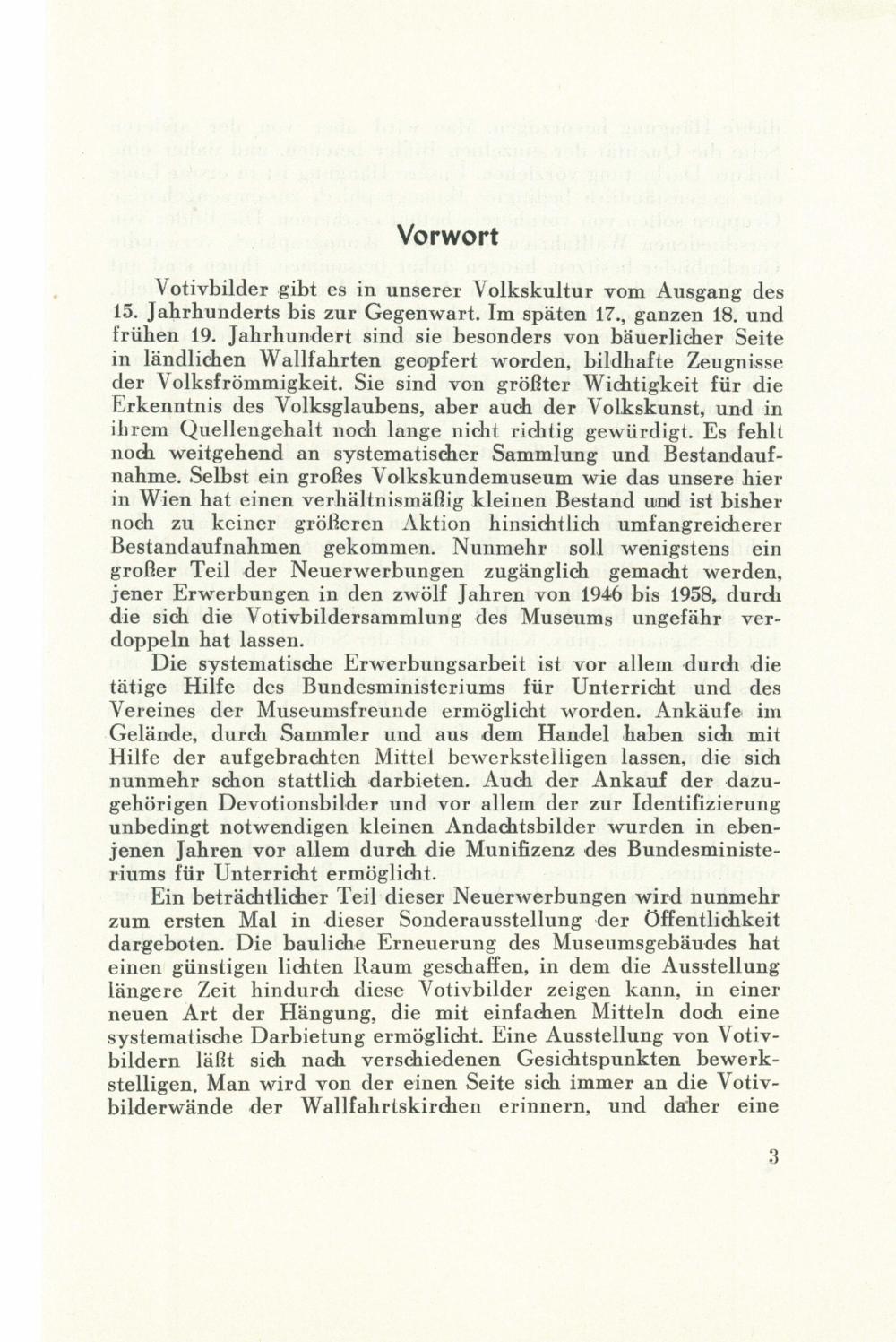 Vorwort

Votivbilder gibt es in unserer Volkskultur vom Ausgang des 15. Jahrhunderts bis zur Gegenwart. Im späten 17., ganzen 18. und frühen 19. Jahrhundert sind sie besonders von bäuerlicher Seite in ländlichen Wallfahrten geopfert worden, bildhafte Zeugnisse der Volksfrömmigkeit. Sie sind von größter Wichtigkeit für die Erkenntnis des Volksglaubens, aber auch der Volkskunst, und in ihrem Quellengehalt noch lange nicht richtig gewürdigt. Es fehlt noch weitgehend an systematischer Sammlung und Bestandaufnahme. Selbst ein großes Volkskundemuseum wie das unsere hier in Wien hat einen verhältnismäßig kleinen Bestand und ist bisher noch zu keiner größeren Aktion hinsichtlich umfangreicherer Bestandaufnahmen gekommen. Nunmehr soll wenigstens ein großer Teil der Neuerwerbungen zugänglich gemacht werden, jener Erwerbungen in den zwölf Jahren von 1946 bis 1958, durch die sich die Votivbildersammlung des Museums ungefähr verdoppeln hat lassen.

Die systematische Erwerbungsarbeit ist vor allem durch die tätige Hilfe des Bundesministeriums für Unterricht und des Vereines der Museumsfreunde ermöglicht worden. Ankäufe im Gelände, durch Sammler und aus dem Handel haben sich mit Hilfe der aufgebrachten Mittel bewerkstelligen lassen, die sich nunmehr schon stattlich darbieten. Auch der Ankauf der dazugehörigen Devotionsbilder und vor allem der zur Identifizierung unbedingt notwendigen kleinen Andachtsbilder wurden in ebenjenen Jahren vor allem durch die Munifizenz des Bundesministeriums für Unterricht ermöglicht.

Ein beträchtlicher Teil dieser Neuerwerbungen wird nunmehr zum ersten Mal in dieser Sonderausstellung der Öffentlichkeit dargeboten. Die bauliche Erneuerung des Museumsgebäudes hat einen günstigen lichten Raum geschaffen, in dem die Ausstellung längere Zeit hindurch diese Votivbilder zeigen kann, in einer neuen Art der Hängung, die mit einfachen Mitteln doch eine systematische Darbietung ermöglicht. Eine Ausstellung von Votivbildern läßt sich nach verschiedenen Gesichtspunkten bewerkstelligen. Man wird von der einen Seite sich immer an die Votivbilderwände der Wallfahrtskirchen erinnern, und daher eine

3